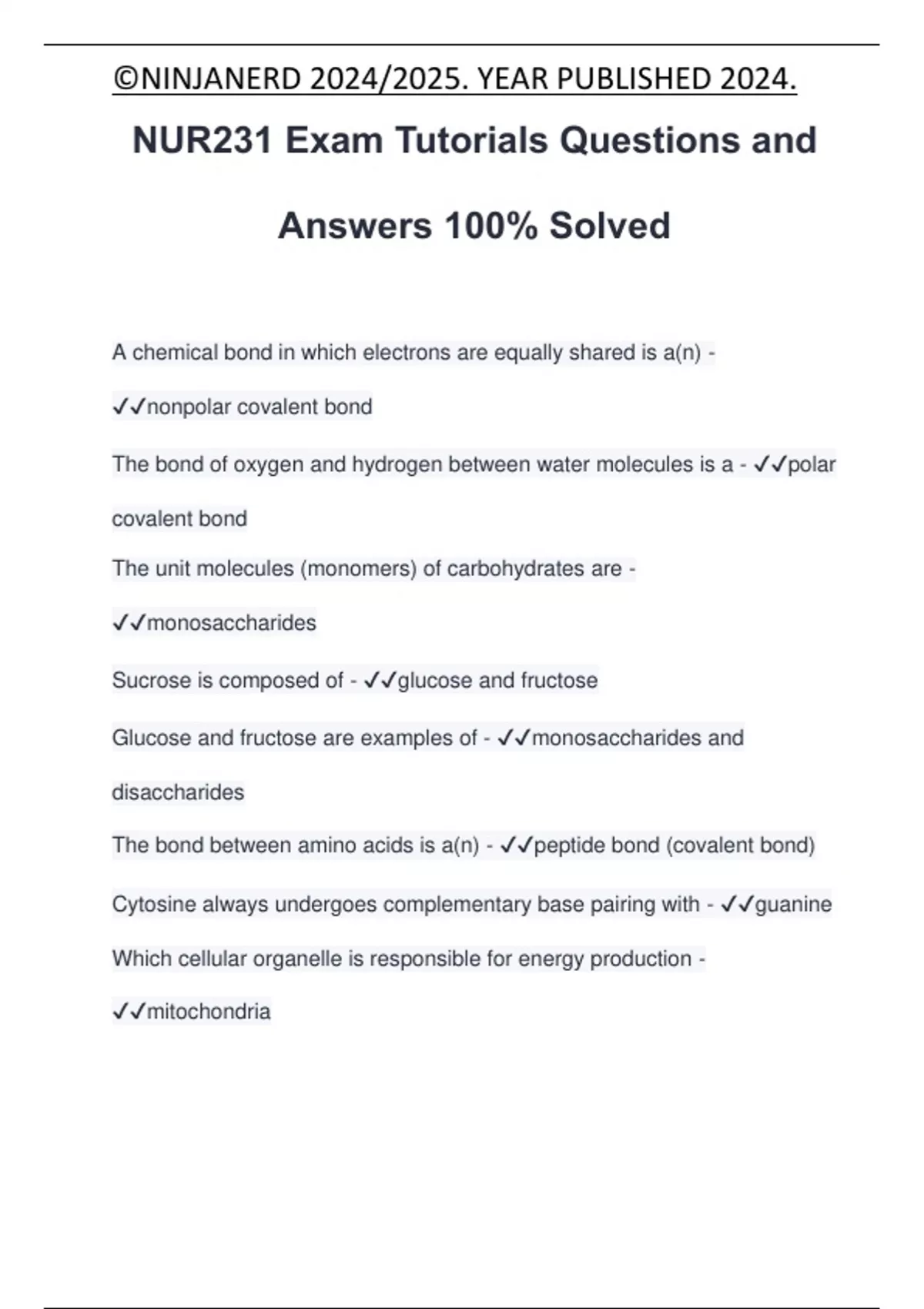 ©NINJANERD 2024/2025. YEAR PUBLISHED 2024.

NUR231 Exam Tutorials Questions and Answers 100% Solved

A chemical bond in which electrons are equally shared is a(n) - ✓✓nonpolar covalent bond

The bond of oxygen and hydrogen between water molecules is a - ✓✓polar covalent bond

The unit molecules (monomers) of carbohydrates are - ✓✓monosaccharides

Sucrose is composed of - ✓✓glucose and fructose

Glucose and fructose are examples of - ✓✓monosaccharides and disaccharides

The bond between amino acids is a(n) - ✓✓peptide bond (covalent bond)

Cytosine always undergoes complementary base pairing with - ✓✓guanine

Which cellular organelle is responsible for energy production - ✓✓mitochondria